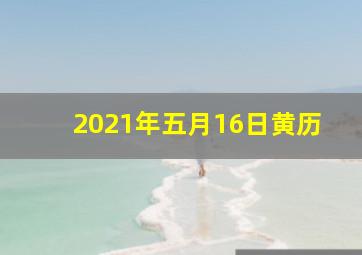 2021年五月16日黄历